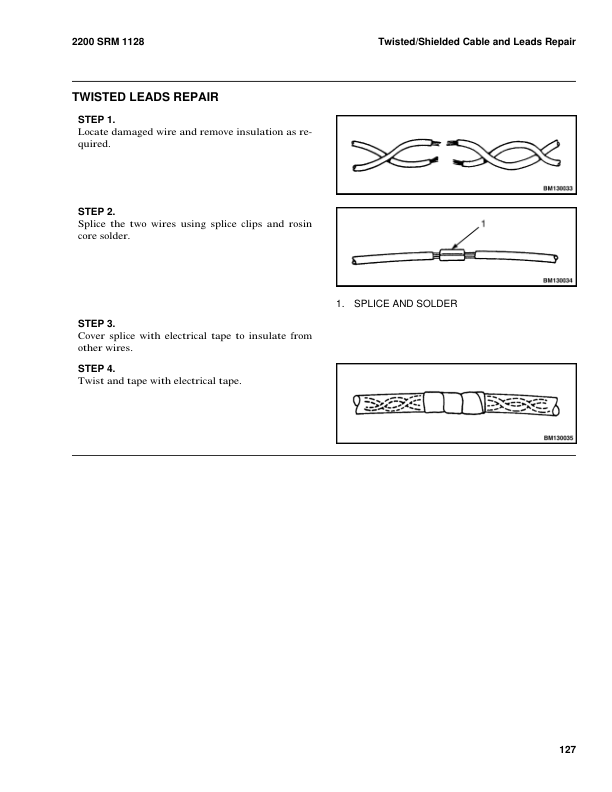 2200 SRM 1128

Twisted/Shielded Cable and Leads Repair

TWISTED LEADS REPAIR

STEP 1.
Locate damaged wire and remove insulation as required.

BM130033

STEP 2.
Splice the two wires using splice clips and rosin core solder.

1

BM130034

1. SPLICE AND SOLDER

STEP 3.
Cover splice with electrical tape to insulate from other wires.

STEP 4.
Twist and tape with electrical tape.

BM130035

127